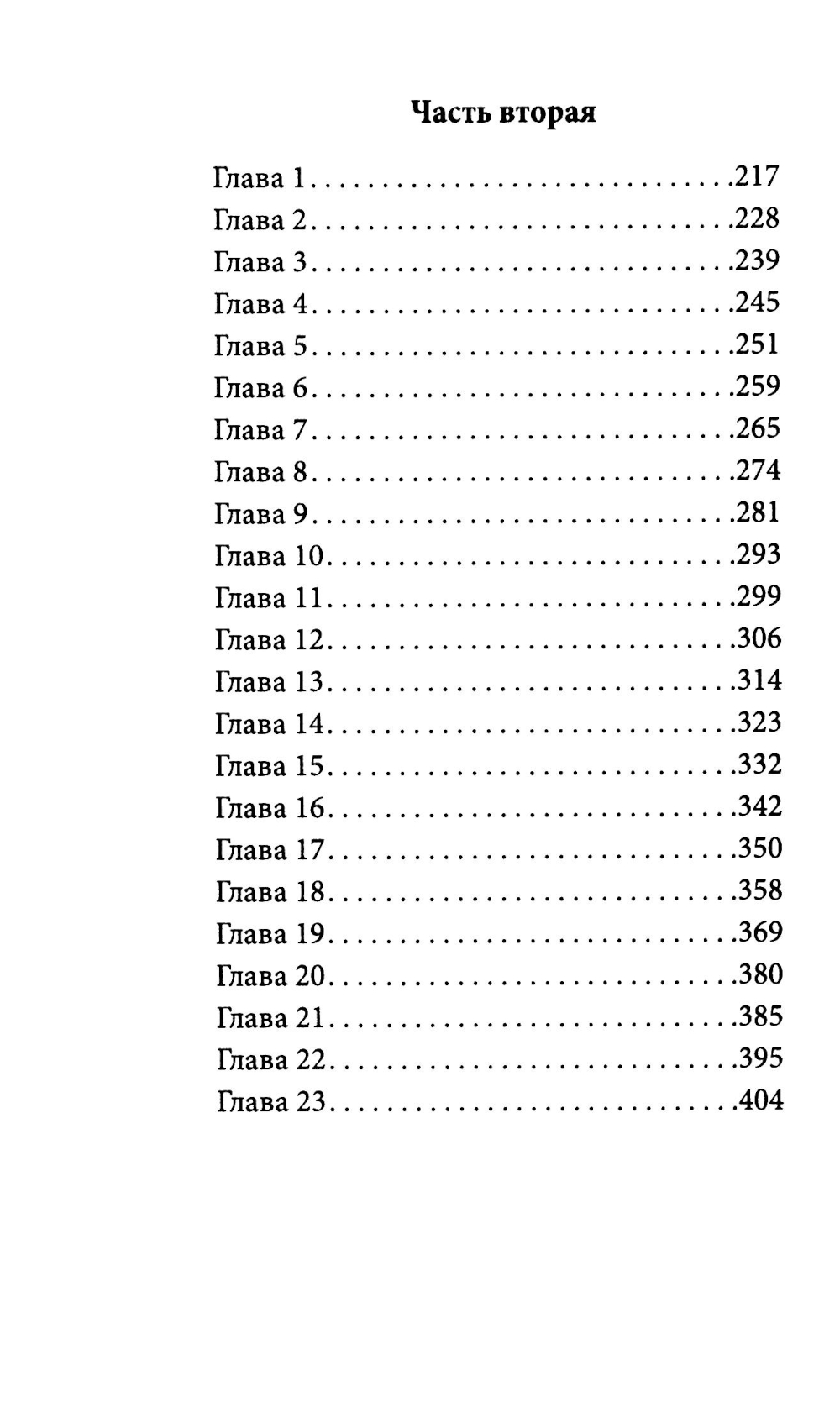 Часть вторая

Глава 1 217
Глава 2 228
Глава 3 239
Глава 4 245
Глава 5 251
Глава 6 259
Глава 7 265
Глава 8 274
Глава 9 281
Глава 10 293
Глава 11 299
Глава 12 306
Глава 13 314
Глава 14 323
Глава 15 332
Глава 16 342
Глава 17 350
Глава 18 358
Глава 19 369
Глава 20 380
Глава 21 385
Глава 22 395
Глава 23 404